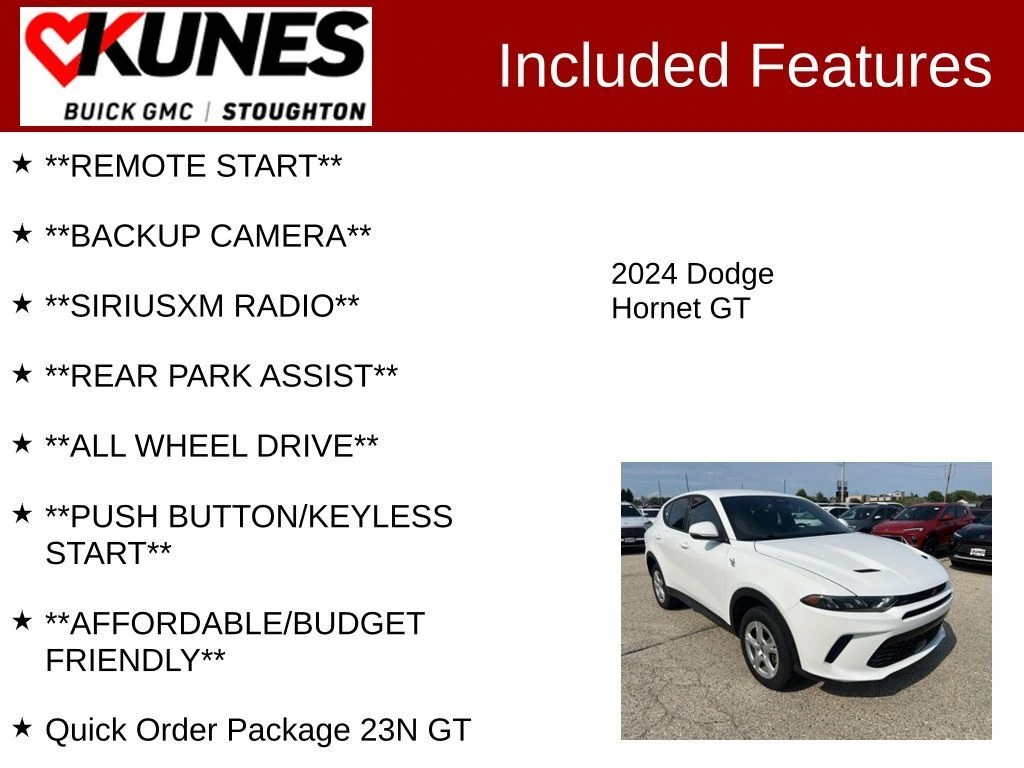 KUNES
BUICK GMC | STOUGHTON

Included Features

★ **REMOTE START**

★ **BACKUP CAMERA**

★ **SIRIUSXM RADIO**

★ **REAR PARK ASSIST**

★ **ALL WHEEL DRIVE**

★ **PUSH BUTTON/KEYLESS START**

★ **AFFORDABLE/BUDGET FRIENDLY**

★ Quick Order Package 23N GT

2024 Dodge
Hornet GT